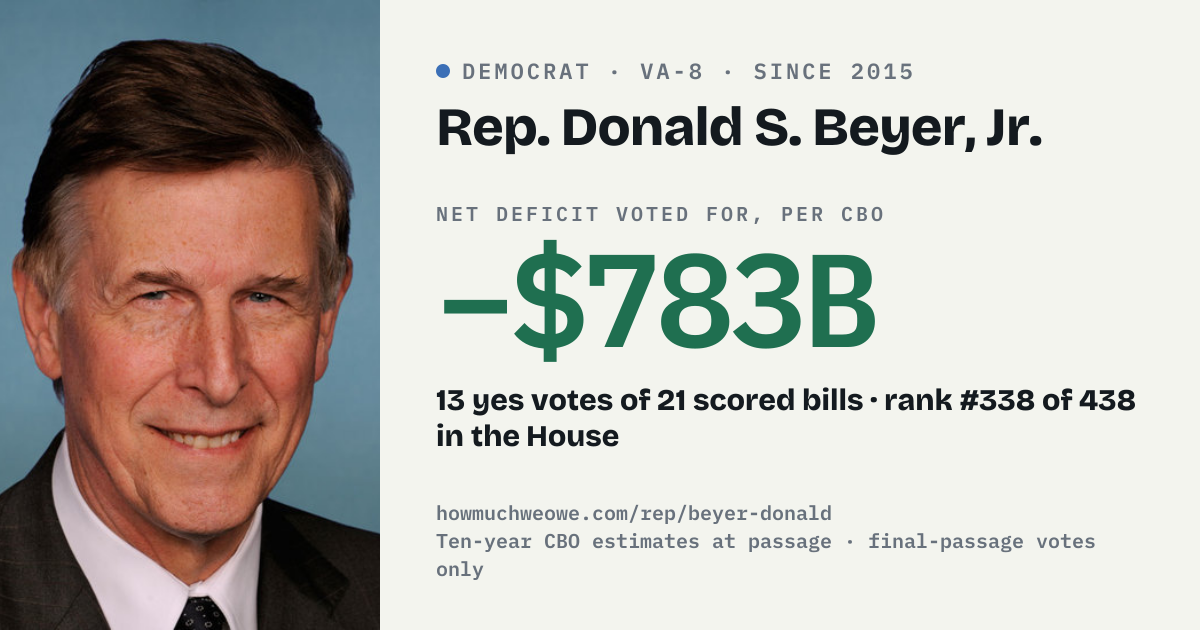 • DEMOCRAT · VA-8 · SINCE 2015

Rep. Donald S. Beyer, Jr.

NET DEFICIT VOTED FOR, PER CBO

−$783B

13 yes votes of 21 scored bills · rank #338 of 438 in the House

howmuchweowe.com/rep/beyer-donald
Ten-year CBO estimates at passage · final-passage votes only